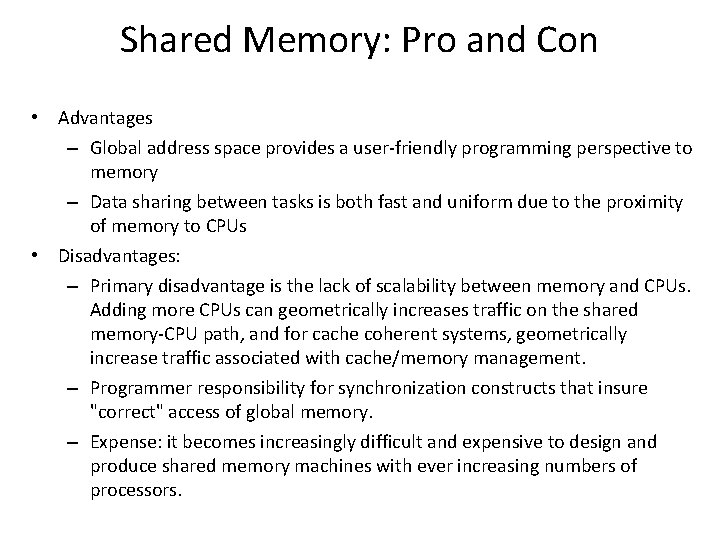 Shared Memory: Pro and Con

• Advantages

– Global address space provides a user-friendly programming perspective to memory

– Data sharing between tasks is both fast and uniform due to the proximity of memory to CPUs

• Disadvantages:

– Primary disadvantage is the lack of scalability between memory and CPUs. Adding more CPUs can geometrically increases traffic on the shared memory-CPU path, and for cache coherent systems, geometrically increase traffic associated with cache/memory management.

– Programmer responsibility for synchronization constructs that insure "correct" access of global memory.

– Expense: it becomes increasingly difficult and expensive to design and produce shared memory machines with ever increasing numbers of processors.